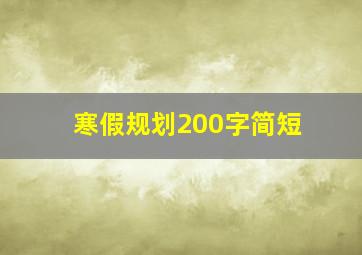 寒假规划200字简短